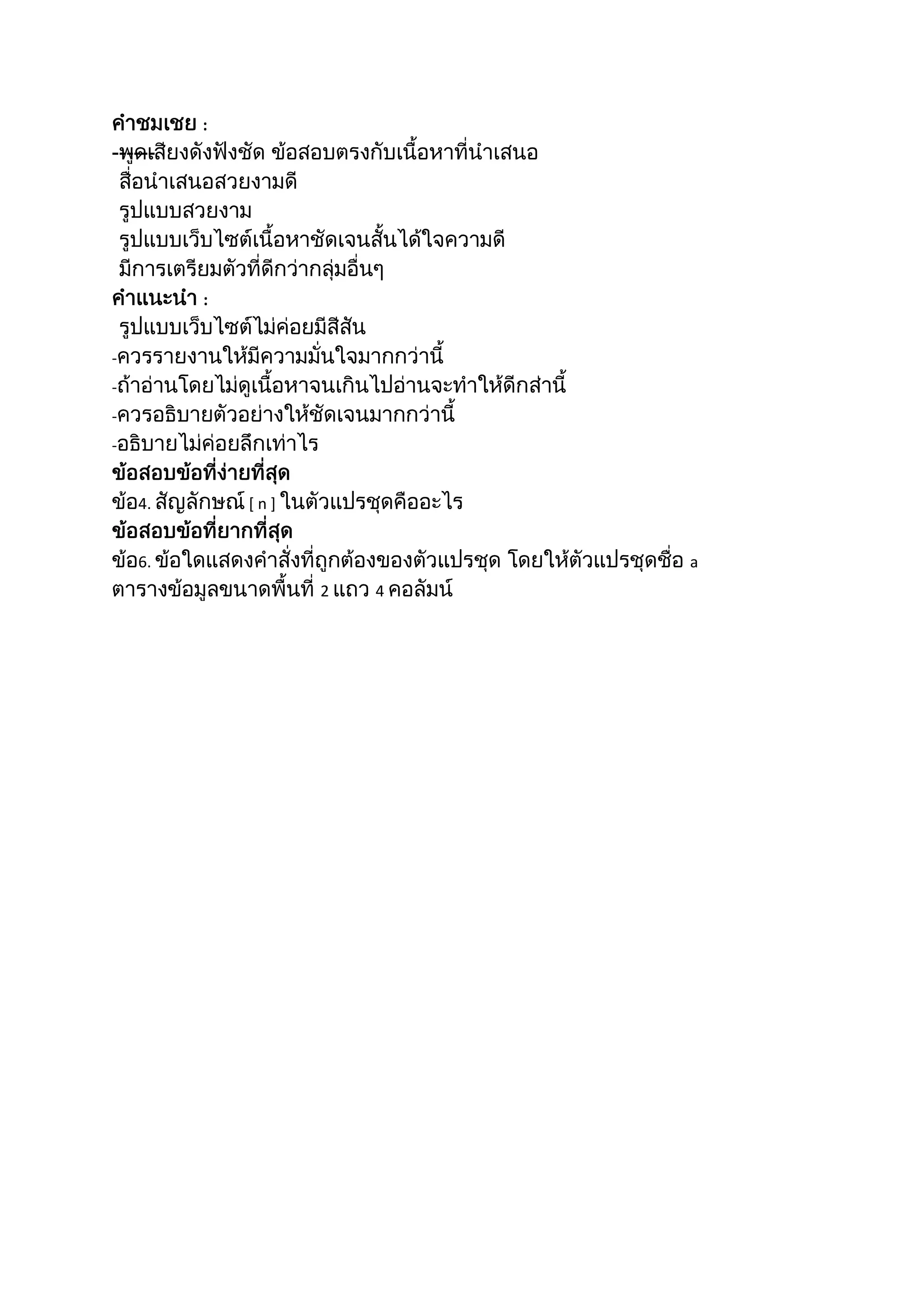 คำชมเชย :
-พูดเสียงดังฟังชัด ข้อสอบตรงกับเนื้อหาที่นำเสนอ
สื่อนำเสนอสวยงามดี
รูปแบบสวยงาม
รูปแบบเว็บไซต์เนื้อหาชัดเจนสั้นได้ใจความดี
มีการเตรียมตัวที่ดีกว่ากลุ่มอื่นๆ
คำแนะนำ :
รูปแบบเว็บไซต์ไม่ค่อยมีสีสัน
-ควรรายงานให้มีความมั่นใจมากกว่านี้
-ถ้าอ่านโดยไม่ดูเนื้อหาจนเกินไปอ่านจะทำให้ดีกส่านี้
-ควรอธิบายตัวอย่างให้ชัดเจนมากกว่านี้
-อธิบายไม่ค่อยลึกเท่าไร
ข้อสอบข้อที่ง่ายที่สุด
ข้อ4. สัญลักษณ์ [ n ] ในตัวแปรชุดคืออะไร
ข้อสอบข้อที่ยากที่สุด
ข้อ6. ข้อใดแสดงคำสั่งที่ถูกต้องของตัวแปรชุด โดยให้ตัวแปรชุดชื่อ a ตารางข้อมูลขนาดพื้นที่ 2 แถว 4 คอลัมน์